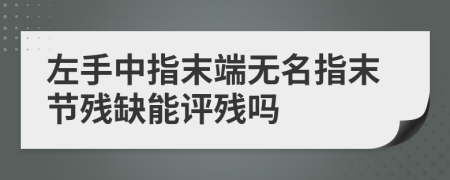 左手中指末端无名指末节残缺能评残吗